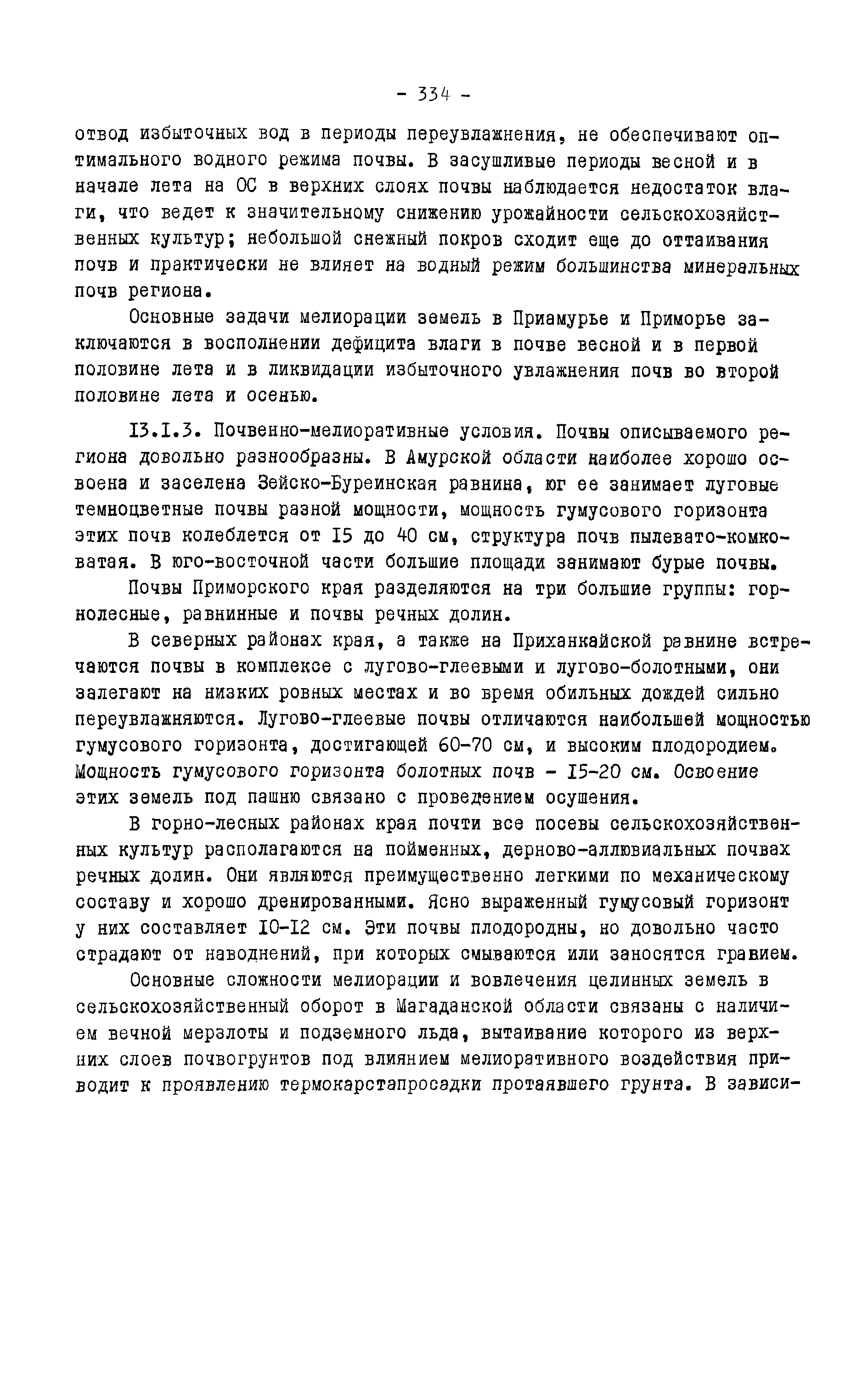 - 334 -

отвод избыточных вод в периоды переувлажнения, не обеспечивают оптимального водного режима почвы. В засушливые периоды весной и в начале лета на ОС в верхних слоях почвы наблюдается недостаток влаги, что ведет к значительному снижению урожайности сельскохозяйственных культур; небольшой снежный покров сходит еще до оттаивания почв и практически не влияет на водный режим большинства минеральных почв региона.

Основные задачи мелиорации земель в Приамурье и Приморье заключаются в восполнении дефицита влаги в почве весной и в первой половине лета и в ликвидации избыточного увлажнения почв во второй половине лета и осенью.

I3.I.3. Почвенно-мелиоративные условия. Почвы описываемого региона довольно разнообразны. В Амурской области наиболее хорошо освоена и заселена Зейско-Буреинская равнина, юг ее занимает луговые темноцветные почвы разной мощности, мощность гумусового горизонта этих почв колеблется от I5 до 40 см, структура почв пылевато-комковатая. В юго-восточной части большие площади занимают бурые почвы.

Почвы Приморского края разделяются на три большие группы: горнолесные, равнинные и почвы речных долин.

В северных районах края, а также на Приханкайской равнине встречаются почвы в комплексе с лугово-глеевыми и лугово-болотными, они залегают на низких ровных местах и во время обильных дождей сильно переувлажняются. Лугово-глеевые почвы отличаются наибольшей мощностью гумусового горизонта, достигающей 60-70 см, и высоким плодородием. Мощность гумусового горизонта болотных почв - I5-20 см. Освоение этих земель под пашню связано с проведением осушения.

В горно-лесных районах края почти все посевы сельскохозяйственных культур располагаются на пойменных, дерново-аллювиальных почвах речных долин. Они являются преимущественно легкими по механическому составу и хорошо дренированными. Ясно выраженный гумусовый горизонт у них составляет I0-I2 см. Эти почвы плодородны, но довольно часто страдают от наводнений, при которых смываются или заносятся гравием.

Основные сложности мелиорации и вовлечения целинных земель в сельскохозяйственный оборот в Магаданской области связаны с наличием вечной мерзлоты и подземного льда, вытаивание которого из верхних слоев почвогрунтов под влиянием мелиоративного воздействия приводит к проявлению термокарстапросадки протаявшего грунта. В зависи-